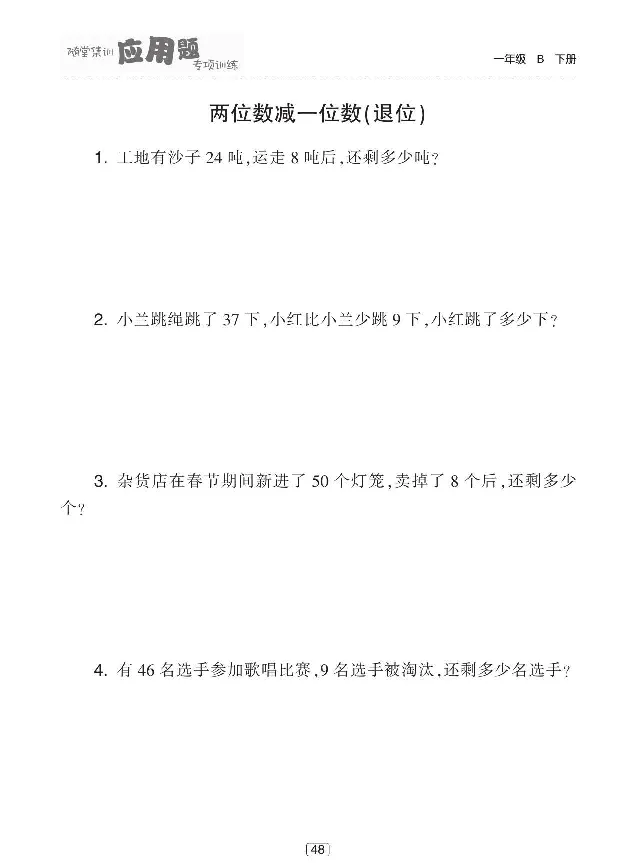 随堂集训 应用题 专项训练

一年级 B 下册

两位数减一位数(退位)

1. 工地有沙子 24 吨,运走 8 吨后,还剩多少吨?

2. 小兰跳绳跳了 37 下,小红比小兰少跳 9 下,小红跳了多少下?

3. 杂货店在春节期间新进了 50 个灯笼,卖掉了 8 个后,还剩多少个?

4. 有 46 名选手参加歌唱比赛,9 名选手被淘汰,还剩多少名选手?

48